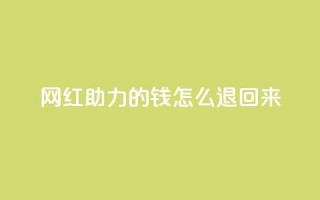 网红助力的钱怎么退回来